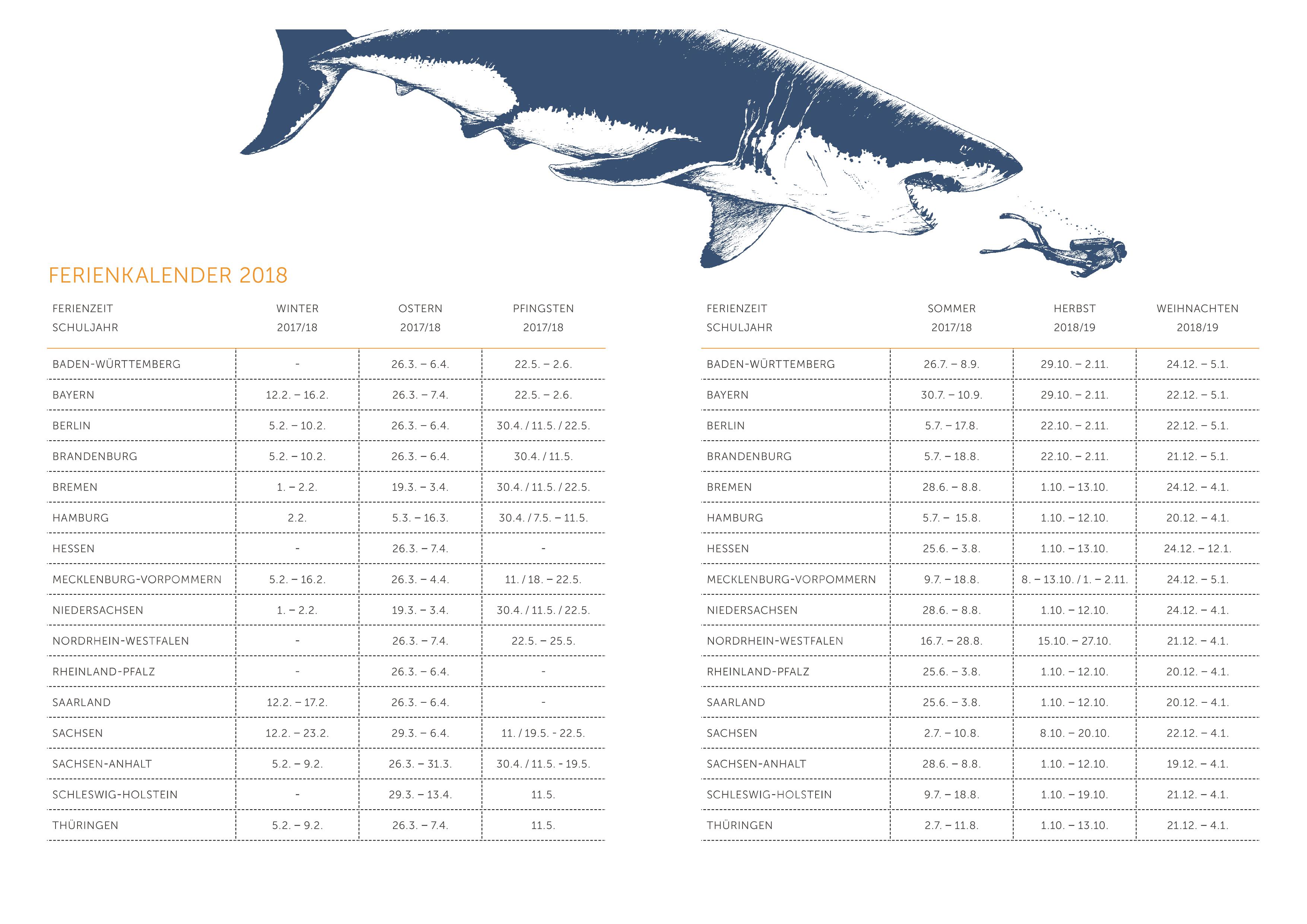 FERIENKALENDER 2018

| FERIENZEIT SCHULJAHR | WINTER 2017/18 | OSTERN 2017/18 | PFINGSTEN 2017/18 |
|---|---|---|---|
| BADEN-WÜRTTEMBERG | - | 26.3. – 6.4. | 22.5. – 2.6. |
| BAYERN | 12.2. – 16.2. | 26.3. – 7.4. | 22.5. – 2.6. |
| BERLIN | 5.2. – 10.2. | 26.3. – 6.4. | 30.4. / 11.5. / 22.5. |
| BRANDENBURG | 5.2. – 10.2. | 26.3. – 6.4. | 30.4. / 11.5. |
| BREMEN | 1. – 2.2. | 19.3. – 3.4. | 30.4. / 11.5. / 22.5. |
| HAMBURG | 2.2. | 5.3. – 16.3. | 30.4. / 7.5. – 11.5. |
| HESSEN | - | 26.3. – 7.4. | - |
| MECKLENBURG-VORPOMMERN | 5.2. – 16.2. | 26.3. – 4.4. | 11. / 18. – 22.5. |
| NIEDERSACHSEN | 1. – 2.2. | 19.3. – 3.4. | 30.4. / 11.5. / 22.5. |
| NORDRHEIN-WESTFALEN | - | 26.3. – 7.4. | 22.5. – 25.5. |
| RHEINLAND-PFALZ | - | 26.3. – 6.4. | - |
| SAARLAND | 12.2. – 17.2. | 26.3. – 6.4. | - |
| SACHSEN | 12.2. – 23.2. | 29.3. – 6.4. | 11. / 19.5. - 22.5. |
| SACHSEN-ANHALT | 5.2. – 9.2. | 26.3. – 31.3. | 30.4. / 11.5. - 19.5. |
| SCHLESWIG-HOLSTEIN | - | 29.3. – 13.4. | 11.5. |
| THÜRINGEN | 5.2. – 9.2. | 26.3. – 7.4. | 11.5. |

| FERIENZEIT SCHULJAHR | SOMMER 2017/18 | HERBST 2018/19 | WEIHNACHTEN 2018/19 |
|---|---|---|---|
| BADEN-WÜRTTEMBERG | 26.7. – 8.9. | 29.10. – 2.11. | 24.12. – 5.1. |
| BAYERN | 30.7. – 10.9. | 29.10. – 2.11. | 22.12. – 5.1. |
| BERLIN | 5.7. – 17.8. | 22.10. – 2.11. | 22.12. – 5.1. |
| BRANDENBURG | 5.7. – 18.8. | 22.10. – 2.11. | 21.12. – 5.1. |
| BREMEN | 28.6. – 8.8. | 1.10. – 13.10. | 24.12. – 4.1. |
| HAMBURG | 5.7. – 15.8. | 1.10. – 12.10. | 20.12. – 4.1. |
| HESSEN | 25.6. – 3.8. | 1.10. – 13.10. | 24.12. – 12.1. |
| MECKLENBURG-VORPOMMERN | 9.7. – 18.8. | 8. – 13.10. / 1. – 2.11. | 24.12. – 5.1. |
| NIEDERSACHSEN | 28.6. – 8.8. | 1.10. – 12.10. | 24.12. – 4.1. |
| NORDRHEIN-WESTFALEN | 16.7. – 28.8. | 15.10. – 27.10. | 21.12. – 4.1. |
| RHEINLAND-PFALZ | 25.6. – 3.8. | 1.10. – 12.10. | 20.12. – 4.1. |
| SAARLAND | 25.6. – 3.8. | 1.10. – 12.10. | 20.12. – 4.1. |
| SACHSEN | 2.7. – 10.8. | 8.10. – 20.10. | 22.12. – 4.1. |
| SACHSEN-ANHALT | 28.6. – 8.8. | 1.10. – 12.10. | 19.12. – 4.1. |
| SCHLESWIG-HOLSTEIN | 9.7. – 18.8. | 1.10. – 19.10. | 21.12. – 4.1. |
| THÜRINGEN | 2.7. – 11.8. | 1.10. – 13.10. | 21.12. – 4.1. |